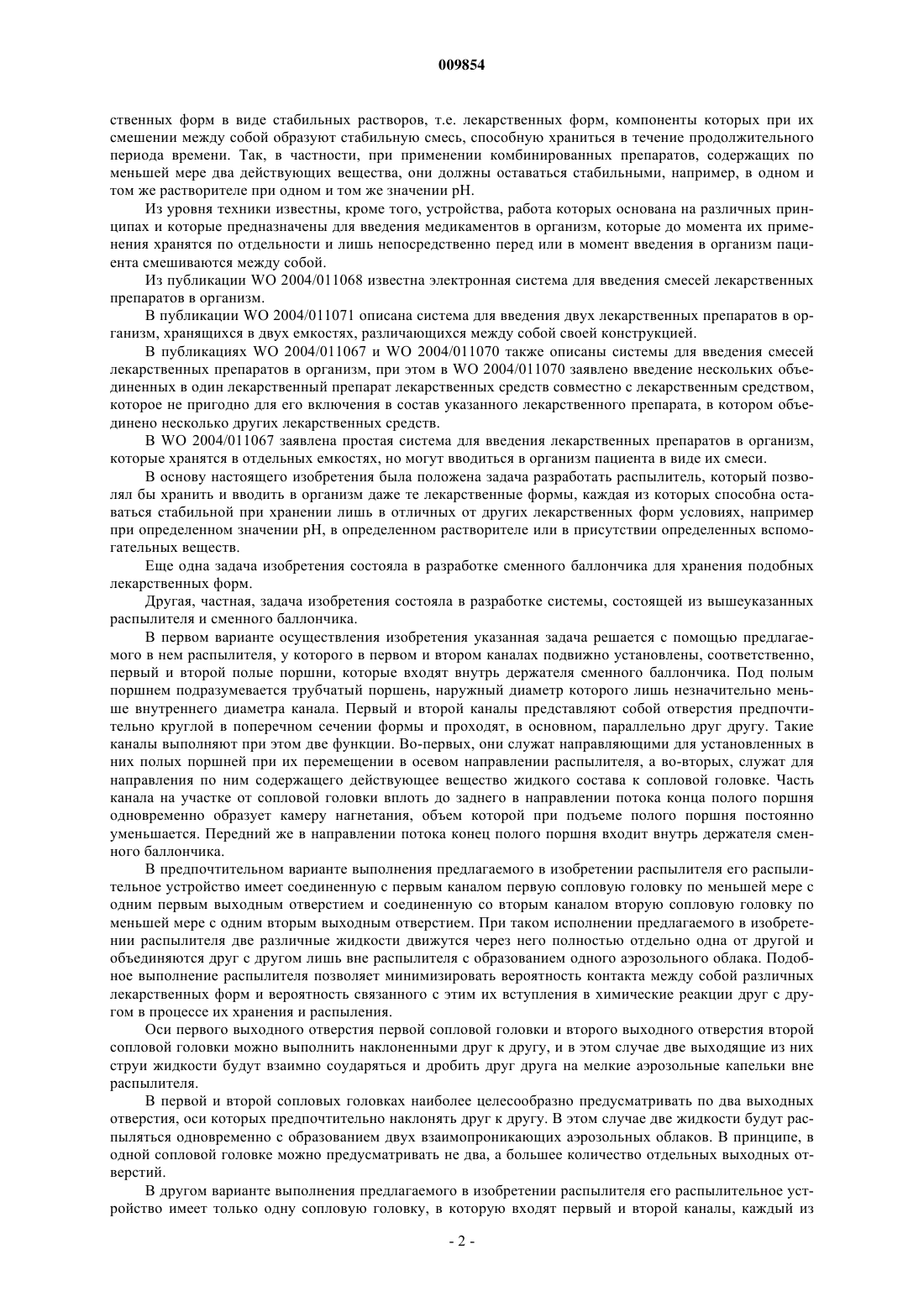 009854

ственных форм в виде стабильных растворов, т.е. лекарственных форм, компоненты которых при их смешении между собой образуют стабильную смесь, способную храниться в течение продолжительного периода времени. Так, в частности, при применении комбинированных препаратов, содержащих по меньшей мере два действующих вещества, они должны оставаться стабильными, например, в одном и том же растворителе при одном и том же значении pH.

Из уровня техники известны, кроме того, устройства, работа которых основана на различных принципах и которые предназначены для введения медикаментов в организм, которые до момента их применения хранятся по отдельности и лишь непосредственно перед или в момент введения в организм пациента смешиваются между собой.

Из публикации WO 2004/011068 известна электронная система для введения смесей лекарственных препаратов в организм.

В публикации WO 2004/011071 описана система для введения двух лекарственных препаратов в организм, хранящихся в двух емкостях, различающихся между собой своей конструкцией.

В публикациях WO 2004/011067 и WO 2004/011070 также описаны системы для введения смесей лекарственных препаратов в организм, при этом в WO 2004/011070 заявлено введение нескольких объединенных в один лекарственный препарат лекарственных средств совместно с лекарственным средством, которое не пригодно для его включения в состав указанного лекарственного препарата, в котором объединено несколько других лекарственных средств.

В WO 2004/011067 заявлена простая система для введения лекарственных препаратов в организм, которые хранятся в отдельных емкостях, но могут вводиться в организм пациента в виде их смеси.

В основу настоящего изобретения была положена задача разработать распылитель, который позволял бы хранить и вводить в организм даже те лекарственные формы, каждая из которых способна оставаться стабильной при хранении лишь в отличных от других лекарственных форм условиях, например при определенном значении pH, в определенном растворителе или в присутствии определенных вспомогательных веществ.

Еще одна задача изобретения состояла в разработке сменного баллончика для хранения подобных лекарственных форм.

Другая, частная, задача изобретения состояла в разработке системы, состоящей из вышеуказанных распылителя и сменного баллончика.

В первом варианте осуществления изобретения указанная задача решается с помощью предлагаемого в нем распылителя, у которого в первом и втором каналах подвижно установлены, соответственно, первый и второй полые поршни, которые входят внутрь держателя сменного баллончика. Под полым поршнем подразумевается трубчатый поршень, наружный диаметр которого лишь незначительно меньше внутреннего диаметра канала. Первый и второй каналы представляют собой отверстия предпочтительно круглой в поперечном сечении формы и проходят, в основном, параллельно друг другу. Такие каналы выполняют при этом две функции. Во-первых, они служат направляющими для установленных в них полых поршней при их перемещении в осевом направлении распылителя, а во-вторых, служат для направления по ним содержащего действующее вещество жидкого состава к сопловой головке. Часть канала на участке от сопловой головки вплоть до заднего в направлении потока конца полого поршня одновременно образует камеру нагнетания, объем которой при подъеме полого поршня постоянно уменьшается. Передний же в направлении потока конец полого поршня входит внутрь держателя сменного баллончика.

В предпочтительном варианте выполнения предлагаемого в изобретении распылителя его распылительное устройство имеет соединенную с первым каналом первую сопловую головку по меньшей мере с одним первым выходным отверстием и соединенную со вторым каналом вторую сопловую головку по меньшей мере с одним вторым выходным отверстием. При таком исполнении предлагаемого в изобретении распылителя две различные жидкости движутся через него полностью отдельно одна от другой и объединяются друг с другом лишь вне распылителя с образованием одного аэрозольного облака. Подобное выполнение распылителя позволяет минимизировать вероятность контакта между собой различных лекарственных форм и вероятность связанного с этим их вступления в химические реакции друг с другом в процессе их хранения и распыления.

Оси первого выходного отверстия первой сопловой головки и второго выходного отверстия второй сопловой головки можно выполнить наклоненными друг к другу, и в этом случае две выходящие из них струи жидкости будут взаимно соударяться и дробить друг друга на мелкие аэрозольные капельки вне распылителя.

В первой и второй сопловых головках наиболее целесообразно предусматривать по два выходных отверстия, оси которых предпочтительно наклонять друг к другу. В этом случае две жидкости будут распыляться одновременно с образованием двух взаимопроникающих аэрозольных облаков. В принципе, в одной сопловой головке можно предусматривать не два, а большее количество отдельных выходных отверстий.

В другом варианте выполнения предлагаемого в изобретении распылителя его распылительное устройство имеет только одну сопловую головку, в которую входят первый и второй каналы, каждый из

- 2 -